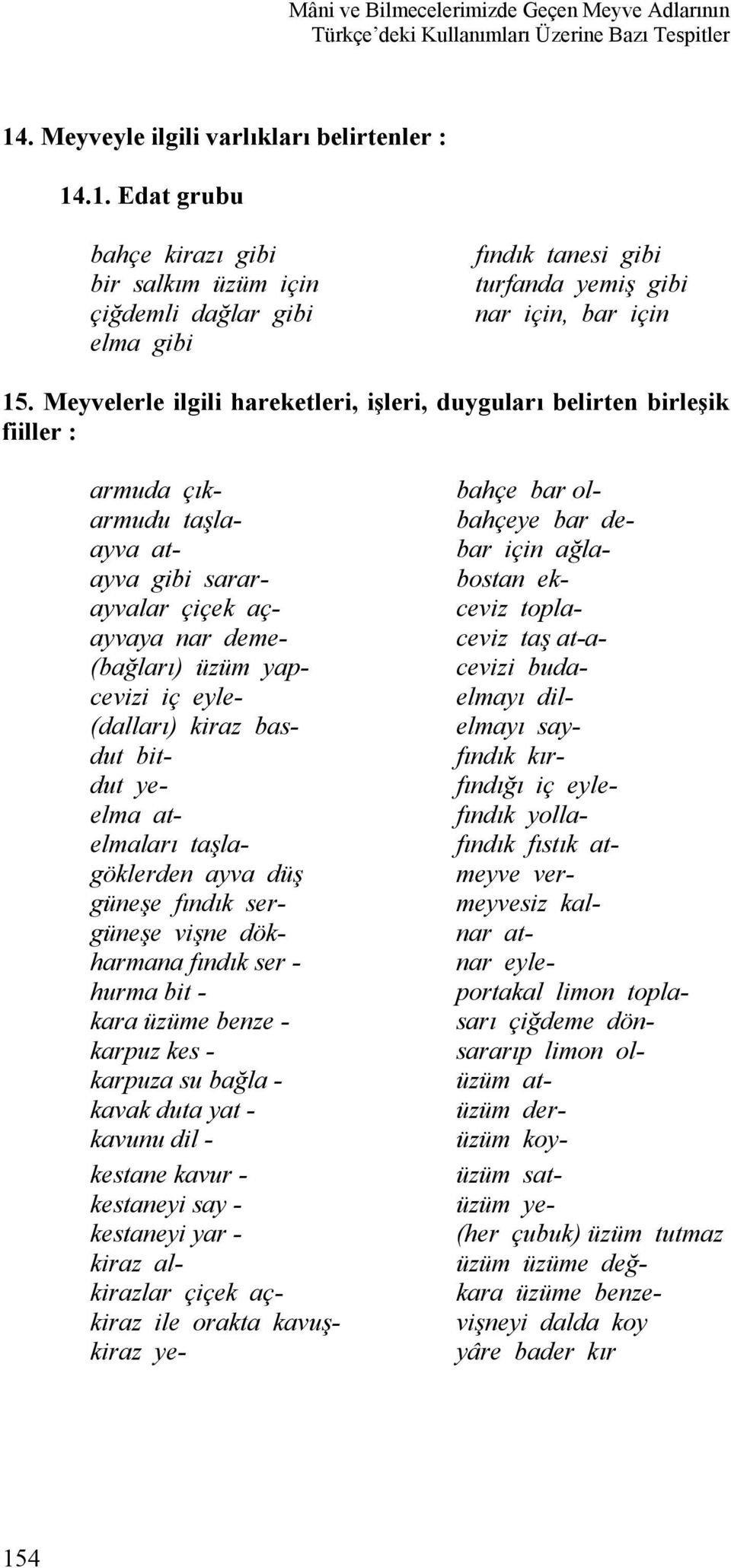 Mâni ve Bilmecelerimizde Geçen Meyve Adlarının Türkçe'deki Kullanımları Üzerine Bazı Tespitler

14. Meyveyle ilgili varlıkları belirtenler :

14.1. Edat grubu

bahçe kirazı gibi
bir salkım üzüm için
çiğdemli dağlar gibi
elma gibi

fındık tanesi gibi
turfanda yemiş gibi
nar için, bar için

15. Meyvelerle ilgili hareketleri, işleri, duyguları belirten birleşik fiiller :

armuda çık-
armudu taşla-
ayva at-
ayva gibi sarar-
ayvalar çiçek aç-
ayvaya nar deme-
(bağları) üzüm yap-
cevizi iç eyle-
(dalları) kiraz bas-
dut bit-
dut ye-
elma at-
elmaları taşla-
göklerden ayva düş
güneşe fındık ser-
güneşe vişne dök-
harmana fındık ser -
hurma bit -
kara üzüme benze -
karpuz kes -
karpuza su bağla -
kavak duta yat -
kavunu dil -
kestane kavur -
kestaneyi say -
kestaneyi yar -
kiraz al-
kirazlar çiçek aç-
kiraz ile orakta kavuş-
kiraz ye-

bahçe bar ol-
bahçeye bar de-
bar için ağla-
bostan ek-
ceviz topla-
ceviz taş at-a-
cevizi buda-
elmayı dil-
elmayı say-
fındık kır-
fındığı iç eyle-
fındık yolla-
fındık fıstık at-
meyve ver-
meyvesiz kal-
nar at-
nar eyle-
portakal limon topla-
sarı çiğdeme dön-
sararıp limon ol-
üzüm at-
üzüm der-
üzüm koy-
üzüm sat-
üzüm ye-
(her çubuk) üzüm tutmaz
üzüm üzüme değ-
kara üzüme benze-
vişneyi dalda koy
yâre bader kır

154